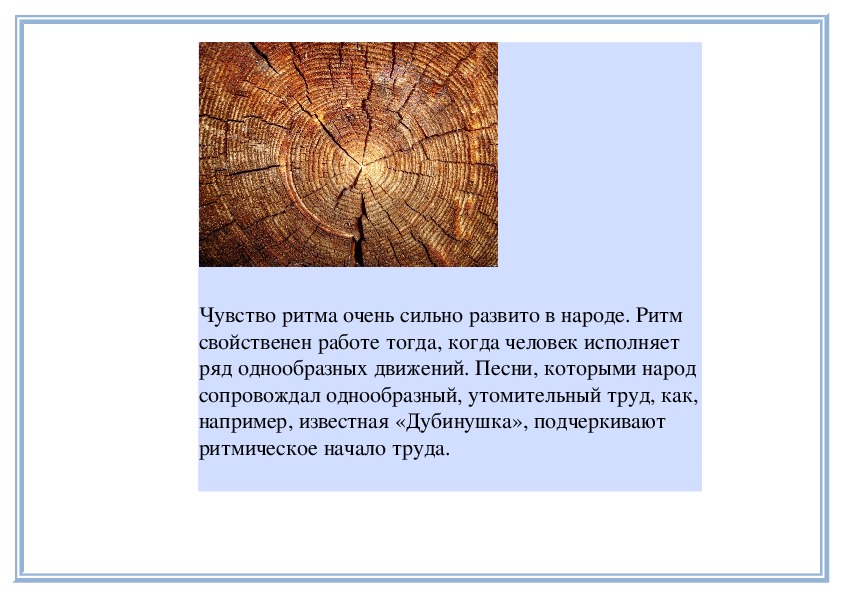 Чувство ритма очень сильно развито в народе. Ритм свойственен работе тогда, когда человек исполняет ряд однообразных движений. Песни, которыми народ сопровождал однообразный, утомительный труд, как, например, известная «Дубинушка», подчеркивают ритмическое начало труда.